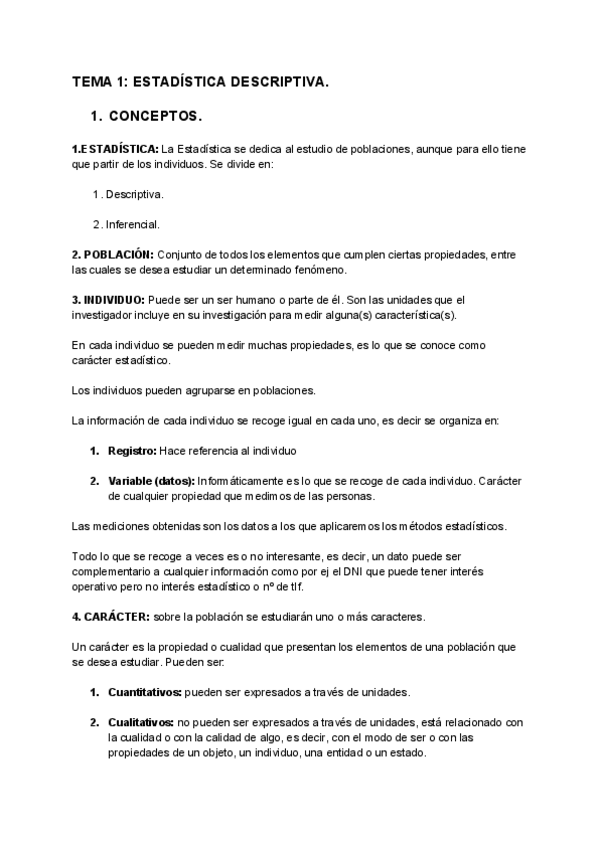 TEMA 1: ESTADÍSTICA DESCRIPTIVA.

1. CONCEPTOS.

1.ESTADÍSTICA: La Estadística se dedica al estudio de poblaciones, aunque para ello tiene que partir de los individuos. Se divide en:

1. Descriptiva.

2. Inferencial.

2. POBLACIÓN: Conjunto de todos los elementos que cumplen ciertas propiedades, entre las cuales se desea estudiar un determinado fenómeno.

3. INDIVIDUO: Puede ser un ser humano o parte de él. Son las unidades que el investigador incluye en su investigación para medir alguna(s) característica(s).

En cada individuo se pueden medir muchas propiedades, es lo que se conoce como carácter estadístico.

Los individuos pueden agruparse en poblaciones.

La información de cada individuo se recoge igual en cada uno, es decir se organiza en:

1. Registro: Hace referencia al individuo

2. Variable (datos): Informáticamente es lo que se recoge de cada individuo. Carácter de cualquier propiedad que medimos de las personas.

Las mediciones obtenidas son los datos a los que aplicaremos los métodos estadísticos.

Todo lo que se recoge a veces es o no interesante, es decir, un dato puede ser complementario a cualquier información como por ej el DNI que puede tener interés operativo pero no interés estadístico o nº de tlf.

4. CARÁCTER: sobre la población se estudiarán uno o más caracteres.

Un carácter es la propiedad o cualidad que presentan los elementos de una población que se desea estudiar. Pueden ser:

1. Cuantitativos: pueden ser expresados a través de unidades.

2. Cualitativos: no pueden ser expresados a través de unidades, está relacionado con la cualidad o con la calidad de algo, es decir, con el modo de ser o con las propiedades de un objeto, un individuo, una entidad o un estado.